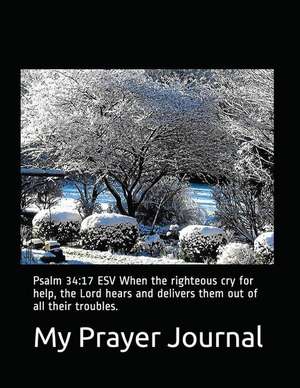 Psalm 34:17 ESV When the righteous cry for help, the Lord hears and delivers them out of all their troubles.

My Prayer Journal